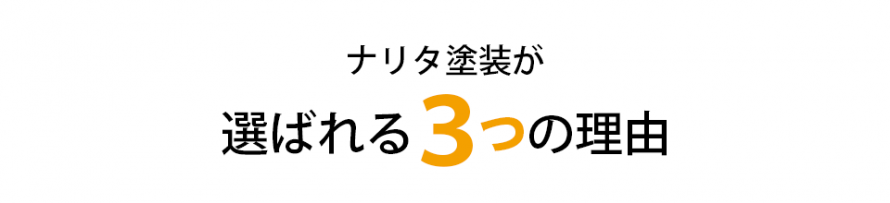 ナリタ塗装が

選ばれる3つの理由